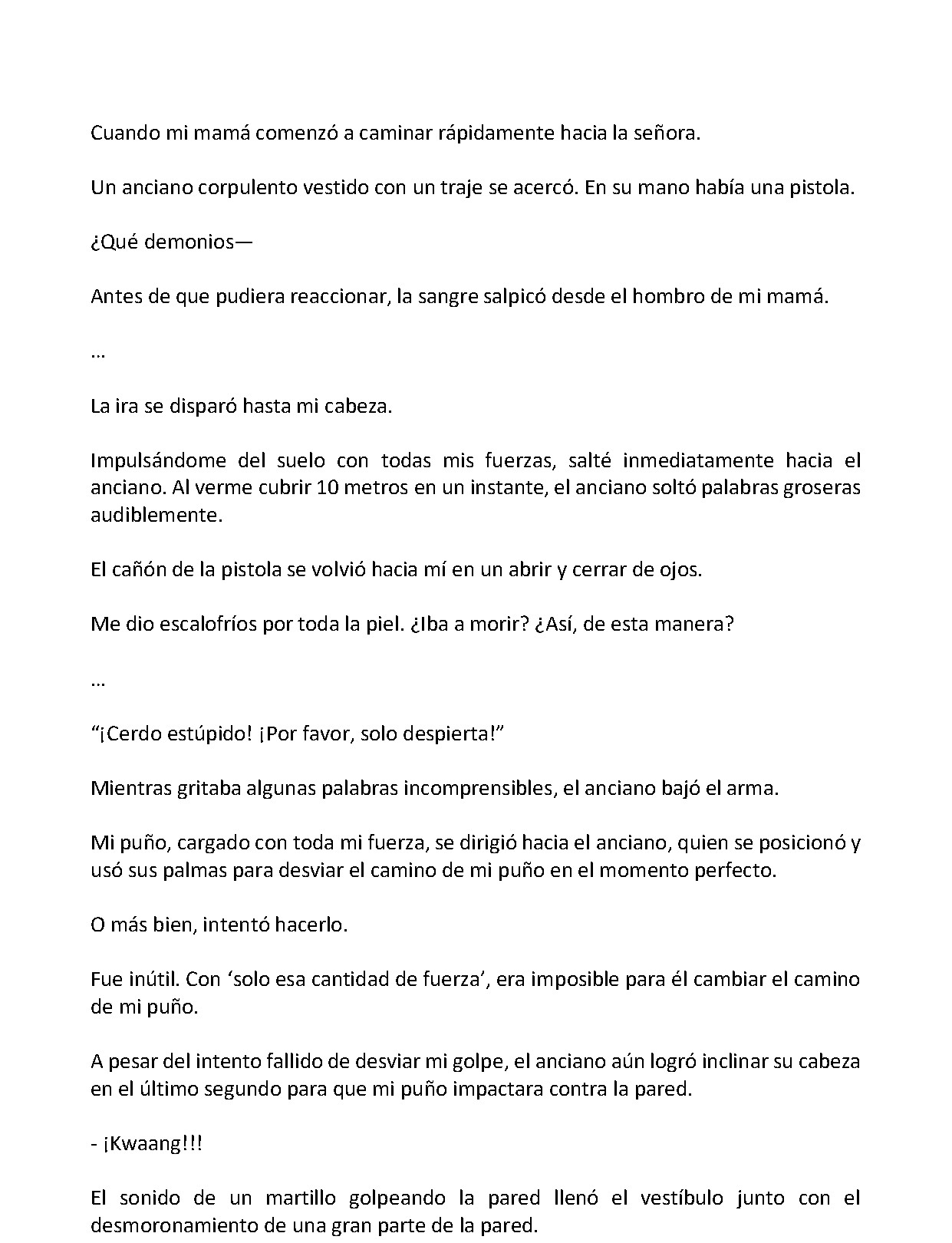 Cuando mi mamá comenzó a caminar rápidamente hacia la señora.

Un anciano corpulento vestido con un traje se acercó. En su mano había una pistola.

¿Qué demonios—

Antes de que pudiera reaccionar, la sangre salpicó desde el hombro de mi mamá.

…

La ira se disparó hasta mi cabeza.

Impulsándome del suelo con todas mis fuerzas, salté inmediatamente hacia el anciano. Al verme cubrir 10 metros en un instante, el anciano soltó palabras groseras audiblemente.

El cañón de la pistola se volvió hacia mí en un abrir y cerrar de ojos.

Me dio escalofríos por toda la piel. ¿Iba a morir? ¿Así, de esta manera?

…

"¡Cerdo estúpido! ¡Por favor, solo despierta!"

Mientras gritaba algunas palabras incomprensibles, el anciano bajó el arma.

Mi puño, cargado con toda mi fuerza, se dirigió hacia el anciano, quien se posicionó y usó sus palmas para desviar el camino de mi puño en el momento perfecto.

O más bien, intentó hacerlo.

Fue inútil. Con 'solo esa cantidad de fuerza', era imposible para él cambiar el camino de mi puño.

A pesar del intento fallido de desviar mi golpe, el anciano aún logró inclinar su cabeza en el último segundo para que mi puño impactara contra la pared.

- ¡Kwaang!!!

El sonido de un martillo golpeando la pared llenó el vestíbulo junto con el desmoronamiento de una gran parte de la pared.